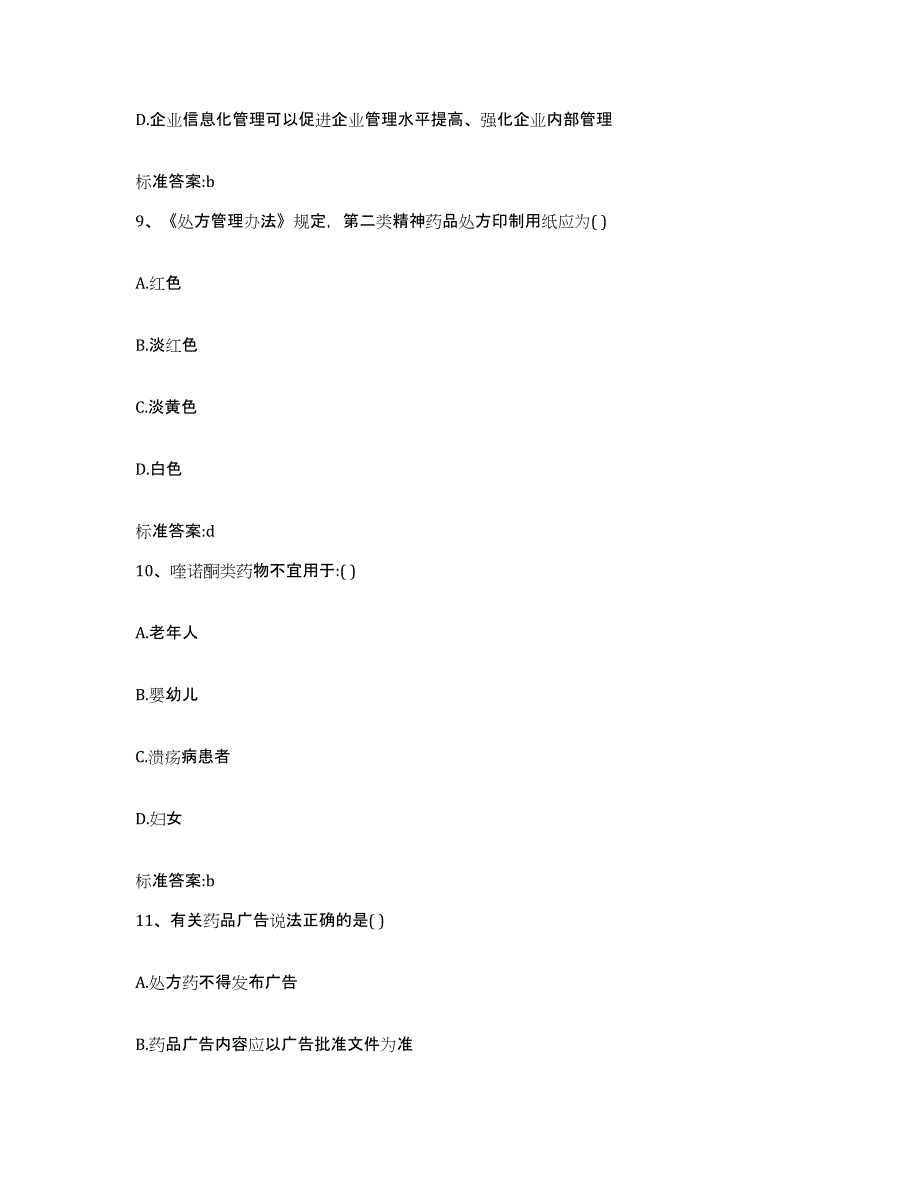 D.企业信息化管理可以促进企业管理水平提高、强化企业内部管理

标准答案:b

9、《处方管理办法》规定，第二类精神药品处方印制用纸应为( )

A.红色

B.淡红色

C.淡黄色

D.白色

标准答案:d

10、喹诺酮类药物不宜用于:( )

A.老年人

B.婴幼儿

C.溃疡病患者

D.妇女

标准答案:b

11、有关药品广告说法正确的是( )

A.处方药不得发布广告

B.药品广告内容应以广告批准文件为准